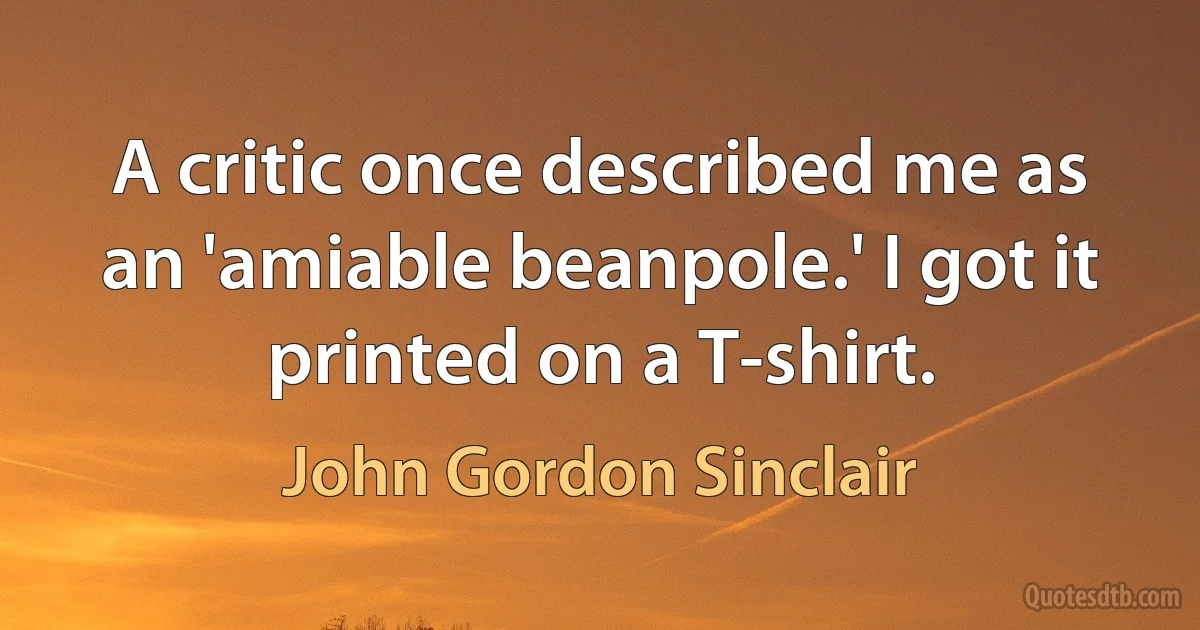 A critic once described me as an 'amiable beanpole.' I got it printed on a T-shirt.

John Gordon Sinclair

Quotesdtb.com